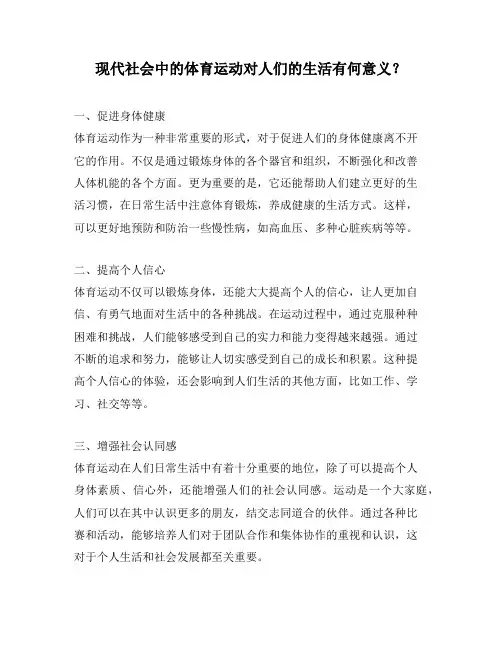 现代社会中的体育运动对人们的生活有何意义？

一、促进身体健康
体育运动作为一种非常重要的形式，对于促进人们的身体健康离不开它的作用。不仅是通过锻炼身体的各个器官和组织，不断强化和改善人体机能的各个方面。更为重要的是，它还能帮助人们建立更好的生活习惯，在日常生活中注意体育锻炼，养成健康的生活方式。这样，可以更好地预防和防治一些慢性病，如高血压、多种心脏疾病等等。

二、提高个人信心
体育运动不仅可以锻炼身体，还能大大提高个人的信心，让人更加自信、有勇气地面对生活中的各种挑战。在运动过程中，通过克服种种困难和挑战，人们能够感受到自己的实力和能力变得越来越强。通过不断的追求和努力，能够让人切实感受到自己的成长和积累。这种提高个人信心的体验，还会影响到人们生活的其他方面，比如工作、学习、社交等等。

三、增强社会认同感
体育运动在人们日常生活中有着十分重要的地位，除了可以提高个人身体素质、信心外，还能增强人们的社会认同感。运动是一个大家庭，人们可以在其中认识更多的朋友，结交志同道合的伙伴。通过各种比赛和活动，能够培养人们对于团队合作和集体协作的重视和认识，这对于个人生活和社会发展都至关重要。